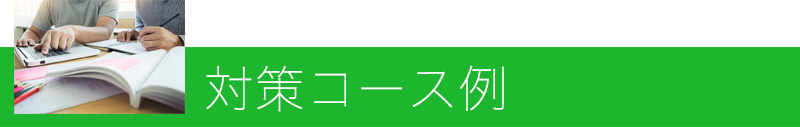 対策コース例